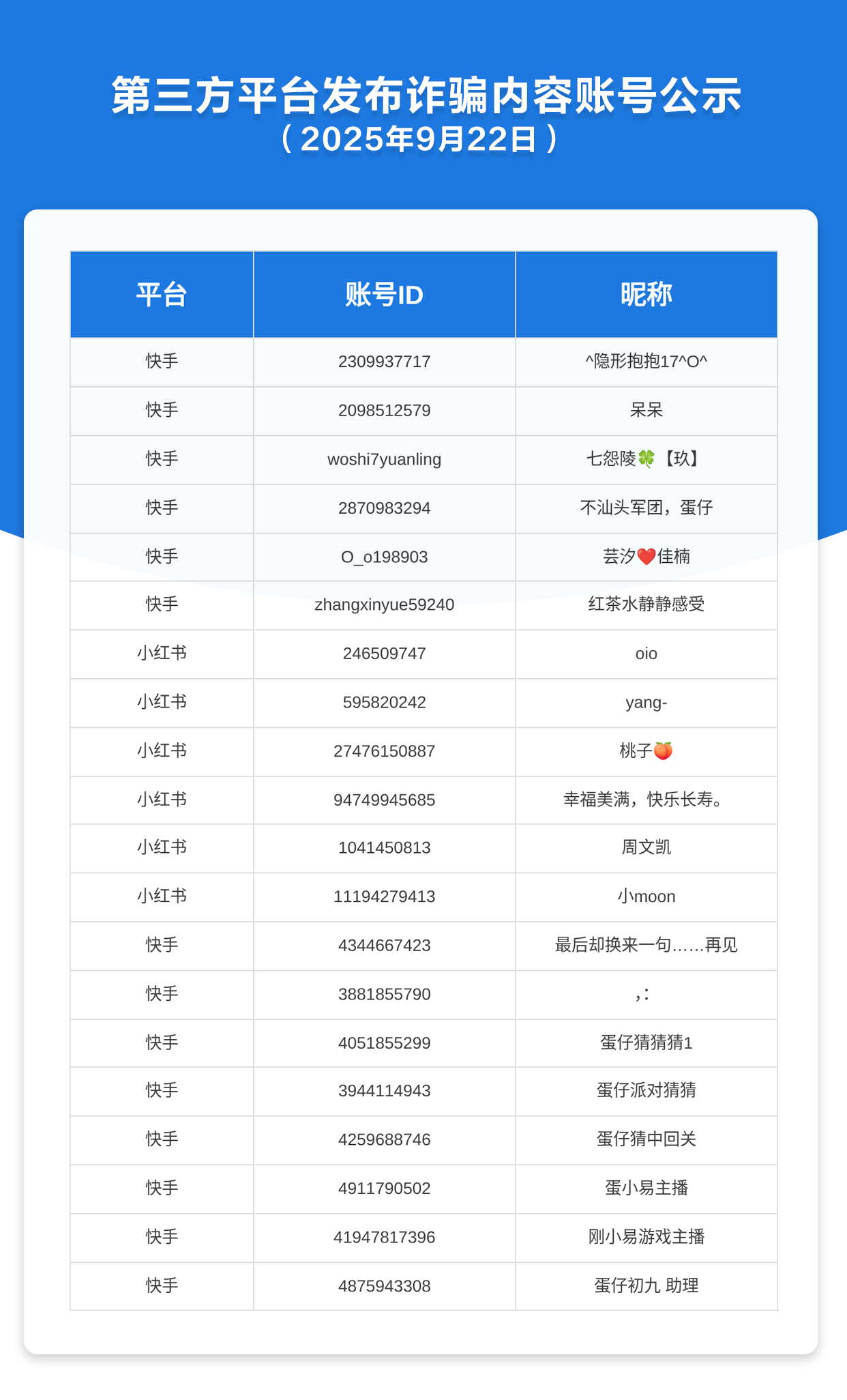 第三方平台发布诈骗内容账号公示
（2025年9月22日）

| 平台 | 账号ID | 昵称 |
|---|---|---|
| 快手 | 2309937717 | ^隐形抱抱17^O^ |
| 快手 | 2098512579 | 呆呆 |
| 快手 | woshi7yuanling | 七怨陵🍀【玖】 |
| 快手 | 2870983294 | 不汕头军团，蛋仔 |
| 快手 | O_o198903 | 芸汐❤️佳楠 |
| 快手 | zhangxinyue59240 | 红茶水静静感受 |
| 小红书 | 246509747 | oio |
| 小红书 | 595820242 | yang- |
| 小红书 | 27476150887 | 桃子🍑 |
| 小红书 | 94749945685 | 幸福美满，快乐长寿。 |
| 小红书 | 1041450813 | 周文凯 |
| 小红书 | 11194279413 | 小moon |
| 快手 | 4344667423 | 最后却换来一句……再见 |
| 快手 | 3881855790 | ,: |
| 快手 | 4051855299 | 蛋仔猜猜猜1 |
| 快手 | 3944114943 | 蛋仔派对猜猜 |
| 快手 | 4259688746 | 蛋仔猜中回关 |
| 快手 | 4911790502 | 蛋小易主播 |
| 快手 | 41947817396 | 刚小易游戏主播 |
| 快手 | 4875943308 | 蛋仔初九 助理 |